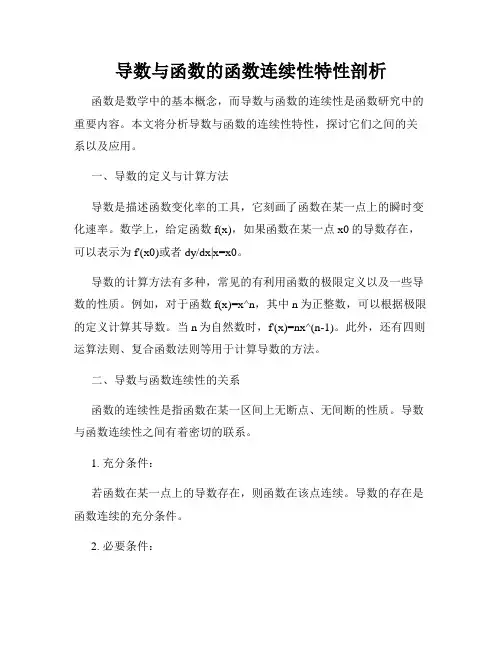 导数与函数的函数连续性特性剖析

函数是数学中的基本概念，而导数与函数的连续性是函数研究中的重要内容。本文将分析导数与函数的连续性特性，探讨它们之间的关系以及应用。

一、导数的定义与计算方法

导数是描述函数变化率的工具，它刻画了函数在某一点上的瞬时变化速率。数学上，给定函数 f(x)，如果函数在某一点 x0 的导数存在，可以表示为 f'(x0)或者 dy/dx|x=x0。

导数的计算方法有多种，常见的有利用函数的极限定义以及一些导数的性质。例如，对于函数 f(x)=x^n，其中 n 为正整数，可以根据极限的定义计算其导数。当 n 为自然数时，f'(x)=nx^(n-1)。此外，还有四则运算法则、复合函数法则等用于计算导数的方法。

二、导数与函数连续性的关系

函数的连续性是指函数在某一区间上无断点、无间断的性质。导数与函数连续性之间有着密切的联系。

1. 充分条件：

若函数在某一点上的导数存在，则函数在该点连续。导数的存在是函数连续的充分条件。

2. 必要条件：